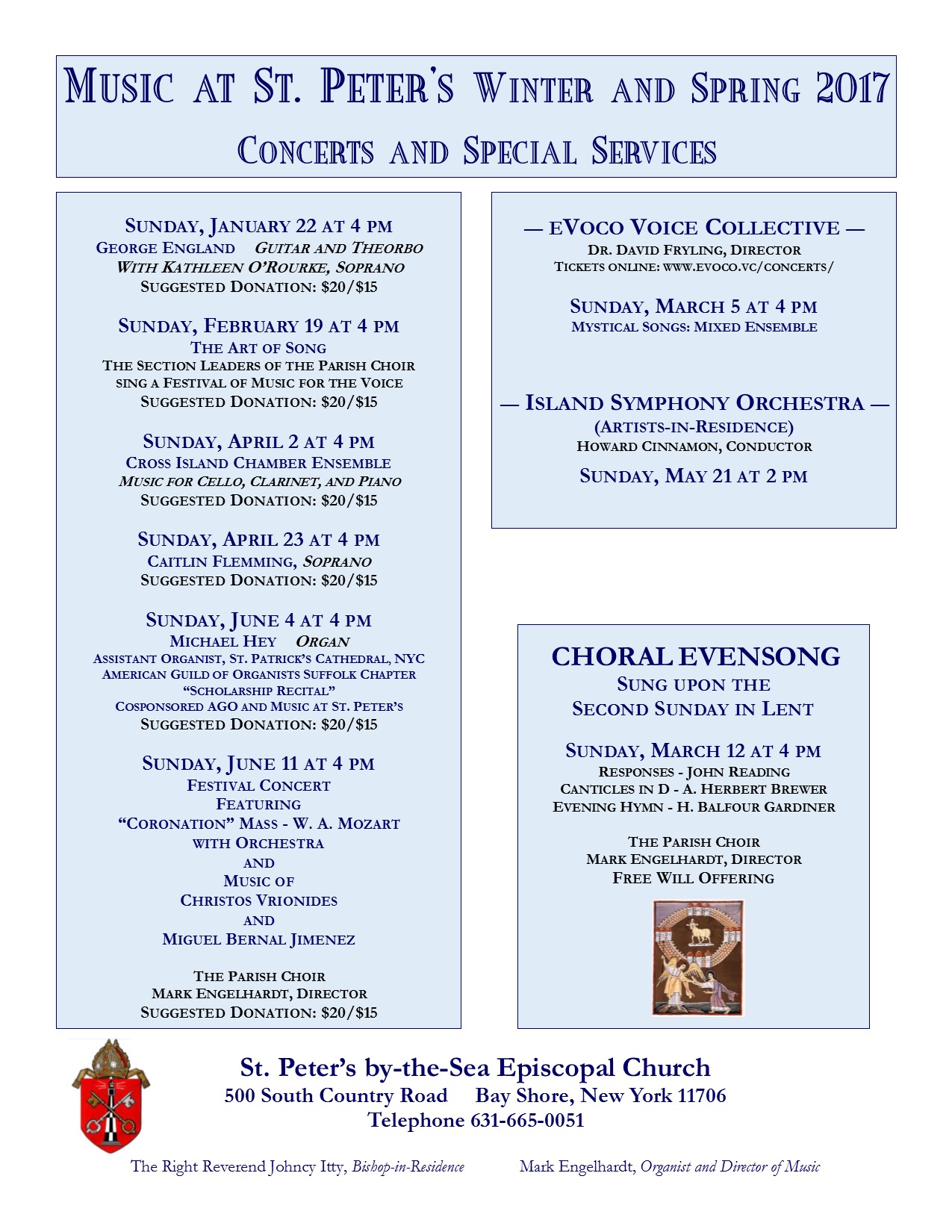 MUSIC AT ST. PETER'S WINTER AND SPRING 2017
CONCERTS AND SPECIAL SERVICES

SUNDAY, JANUARY 22 AT 4 PM
GEORGE ENGLAND GUITAR AND THEORBO
WITH KATHLEEN O'ROURKE, SOPRANO
SUGGESTED DONATION: $20/$15

SUNDAY, FEBRUARY 19 AT 4 PM
THE ART OF SONG
THE SECTION LEADERS OF THE PARISH CHOIR
SING A FESTIVAL OF MUSIC FOR THE VOICE
SUGGESTED DONATION: $20/$15

SUNDAY, APRIL 2 AT 4 PM
CROSS ISLAND CHAMBER ENSEMBLE
MUSIC FOR CELLO, CLARINET, AND PIANO
SUGGESTED DONATION: $20/$15

SUNDAY, APRIL 23 AT 4 PM
CAITLIN FLEMMING, SOPRANO
SUGGESTED DONATION: $20/$15

SUNDAY, JUNE 4 AT 4 PM
MICHAEL HEY ORGAN
ASSISTANT ORGANIST, ST. PATRICK'S CATHEDRAL, NYC
AMERICAN GUILD OF ORGANISTS SUFFOLK CHAPTER
"SCHOLARSHIP RECITAL"
COSPONSORED AGO AND MUSIC AT ST. PETER'S
SUGGESTED DONATION: $20/$15

SUNDAY, JUNE 11 AT 4 PM
FESTIVAL CONCERT
FEATURING
"CORONATION" MASS - W. A. MOZART
WITH ORCHESTRA
AND
MUSIC OF
CHRISTOS VRIONIDES
AND
MIGUEL BERNAL JIMENEZ

THE PARISH CHOIR
MARK ENGELHARDT, DIRECTOR
SUGGESTED DONATION: $20/$15

— EVOCO VOICE COLLECTIVE —
DR. DAVID FRYLING, DIRECTOR
TICKETS ONLINE: WWW.EVOCO.VC/CONCERTS/

SUNDAY, MARCH 5 AT 4 PM
MYSTICAL SONGS: MIXED ENSEMBLE

— ISLAND SYMPHONY ORCHESTRA —
(ARTISTS-IN-RESIDENCE)
HOWARD CINNAMON, CONDUCTOR
SUNDAY, MAY 21 AT 2 PM

CHORAL EVENSONG
SUNG UPON THE
SECOND SUNDAY IN LENT

SUNDAY, MARCH 12 AT 4 PM
RESPONSES - JOHN READING
CANTICLES IN D - A. HERBERT BREWER
EVENING HYMN - H. BALFOUR GARDINER

THE PARISH CHOIR
MARK ENGELHARDT, DIRECTOR
FREE WILL OFFERING

St. Peter's by-the-Sea Episcopal Church
500 South Country Road Bay Shore, New York 11706
Telephone 631-665-0051

The Right Reverend Johncy Itty, Bishop-in-Residence Mark Engelhardt, Organist and Director of Music